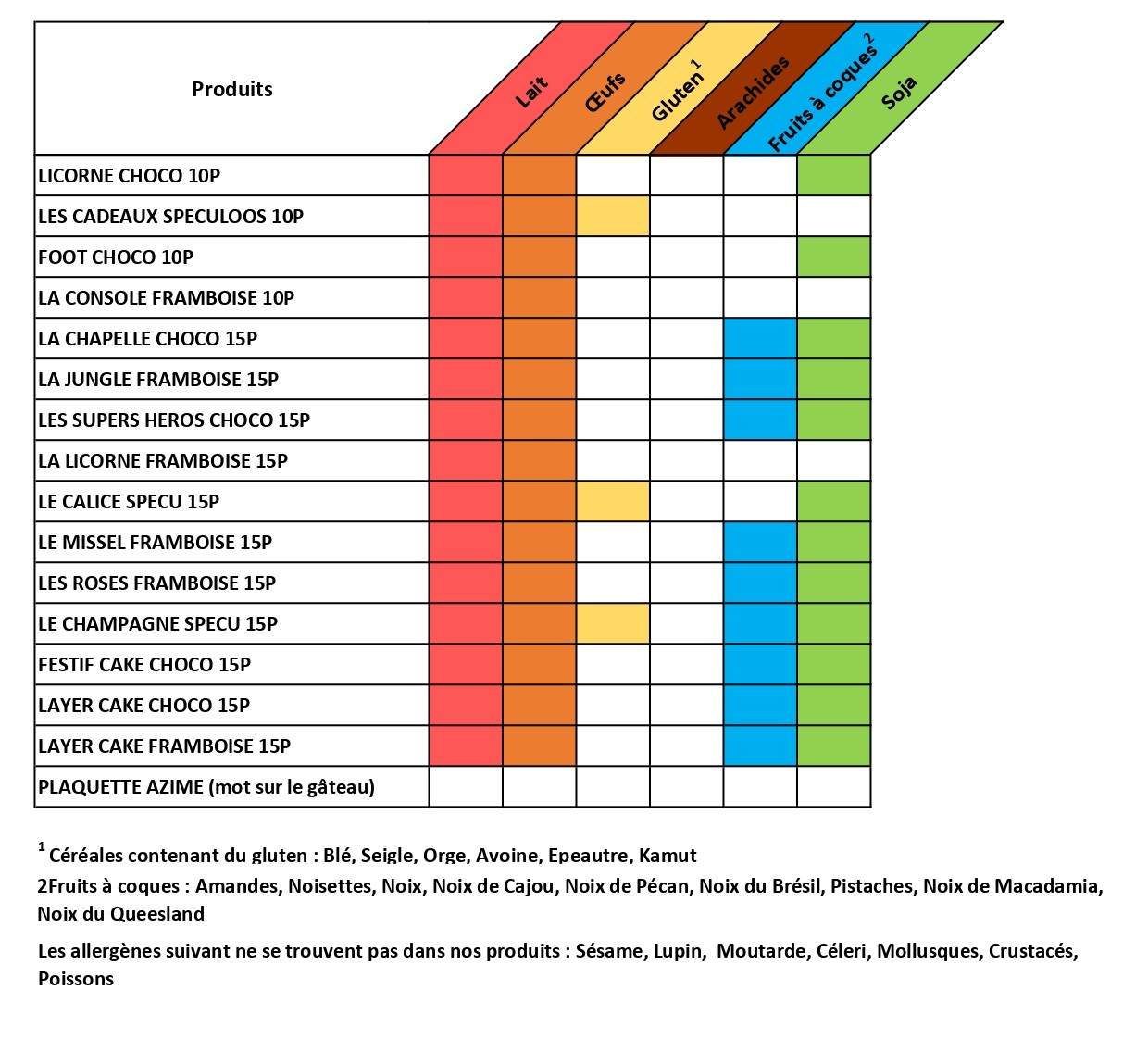 | Produits | Lait | Œufs | Gluten$^1$ | Arachides | Fruits à coques$^2$ | Soja |
|---|---|---|---|---|---|---|
| LICORNE CHOCO 10P | | | | | | |
| LES CADEAUX SPECULOOS 10P | | | | | | |
| FOOT CHOCO 10P | | | | | | |
| LA CONSOLE FRAMBOISE 10P | | | | | | |
| LA CHAPELLE CHOCO 15P | | | | | | |
| LA JUNGLE FRAMBOISE 15P | | | | | | |
| LES SUPERS HEROS CHOCO 15P | | | | | | |
| LA LICORNE FRAMBOISE 15P | | | | | | |
| LE CALICE SPECU 15P | | | | | | |
| LE MISSEL FRAMBOISE 15P | | | | | | |
| LES ROSES FRAMBOISE 15P | | | | | | |
| LE CHAMPAGNE SPECU 15P | | | | | | |
| FESTIF CAKE CHOCO 15P | | | | | | |
| LAYER CAKE CHOCO 15P | | | | | | |
| LAYER CAKE FRAMBOISE 15P | | | | | | |
| PLAQUETTE AZIME (mot sur le gâteau) | | | | | | |

$^1$ Céréales contenant du gluten : Blé, Seigle, Orge, Avoine, Epeautre, Kamut

2Fruits à coques : Amandes, Noisettes, Noix, Noix de Cajou, Noix de Pécan, Noix du Brésil, Pistaches, Noix de Macadamia, Noix du Queesland

Les allergènes suivant ne se trouvent pas dans nos produits : Sésame, Lupin, Moutarde, Céleri, Mollusques, Crustacés, Poissons